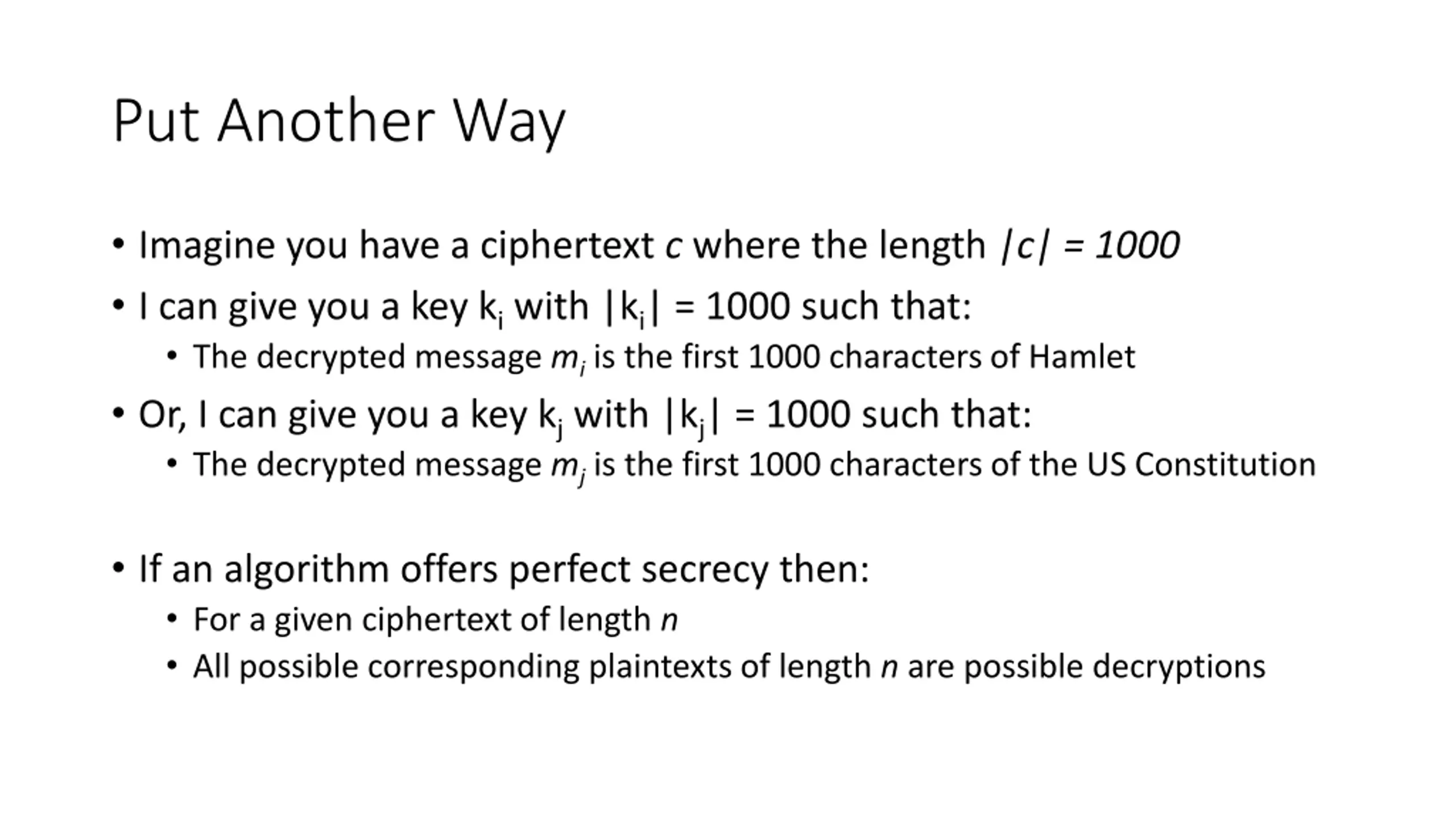 Put Another Way

• Imagine you have a ciphertext c where the length $|c| = 1000$
• I can give you a key $k_i$ with $|k_i| = 1000$ such that:
  • The decrypted message $m_i$ is the first 1000 characters of Hamlet
• Or, I can give you a key $k_j$ with $|k_j| = 1000$ such that:
  • The decrypted message $m_j$ is the first 1000 characters of the US Constitution

• If an algorithm offers perfect secrecy then:
  • For a given ciphertext of length n
  • All possible corresponding plaintexts of length n are possible decryptions